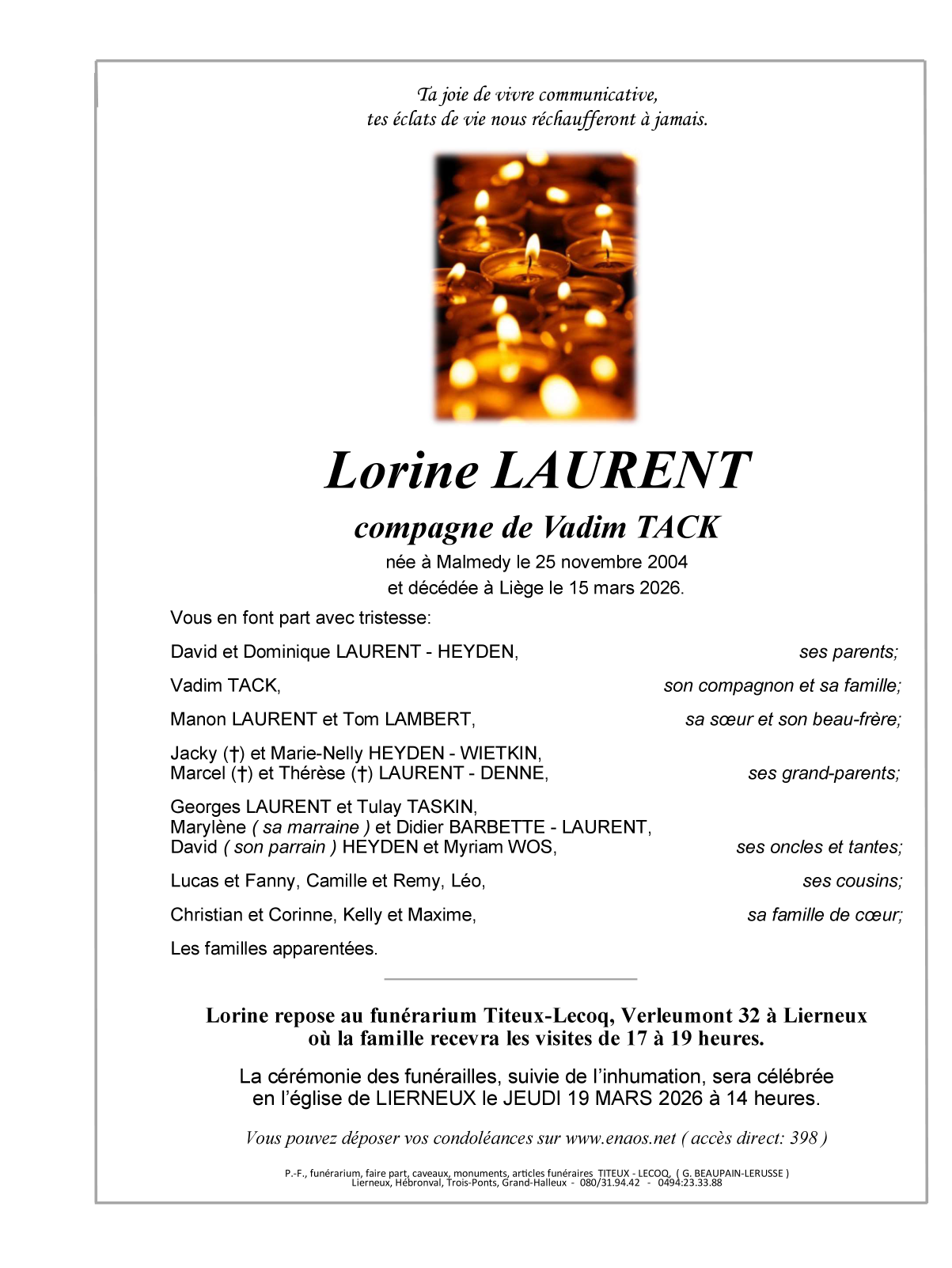 Ta joie de vivre communicative,
tes éclats de vie nous réchaufferont à jamais.

Lorine LAURENT

compagne de Vadim TACK

née à Malmedy le 25 novembre 2004
et décédée à Liège le 15 mars 2026.

Vous en font part avec tristesse:

David et Dominique LAURENT - HEYDEN, ses parents;

Vadim TACK, son compagnon et sa famille;

Manon LAURENT et Tom LAMBERT, sa sœur et son beau-frère;

Jacky (†) et Marie-Nelly HEYDEN - WIETKIN,
Marcel (†) et Thérèse (†) LAURENT - DENNE, ses grand-parents;

Georges LAURENT et Tulay TASKIN,
Marylène ( sa marraine ) et Didier BARBETTE - LAURENT,
David ( son parrain ) HEYDEN et Myriam WOS, ses oncles et tantes;

Lucas et Fanny, Camille et Remy, Léo, ses cousins;

Christian et Corinne, Kelly et Maxime, sa famille de cœur;

Les familles apparentées.

Lorine repose au funérarium Titeux-Lecoq, Verleumont 32 à Lierneux
où la famille recevra les visites de 17 à 19 heures.

La cérémonie des funérailles, suivie de l'inhumation, sera célébrée
en l'église de LIERNEUX le JEUDI 19 MARS 2026 à 14 heures.

Vous pouvez déposer vos condoléances sur www.enaos.net ( accès direct: 398 )

P.-F., funérarium, faire part, caveaux, monuments, articles funéraires TITEUX - LECOQ, ( G. BEAUPAIN-LERUSSE )
Lierneux, Hébronval, Trois-Ponts, Grand-Halleux - 080/31.94.42 - 0494:23.33.88